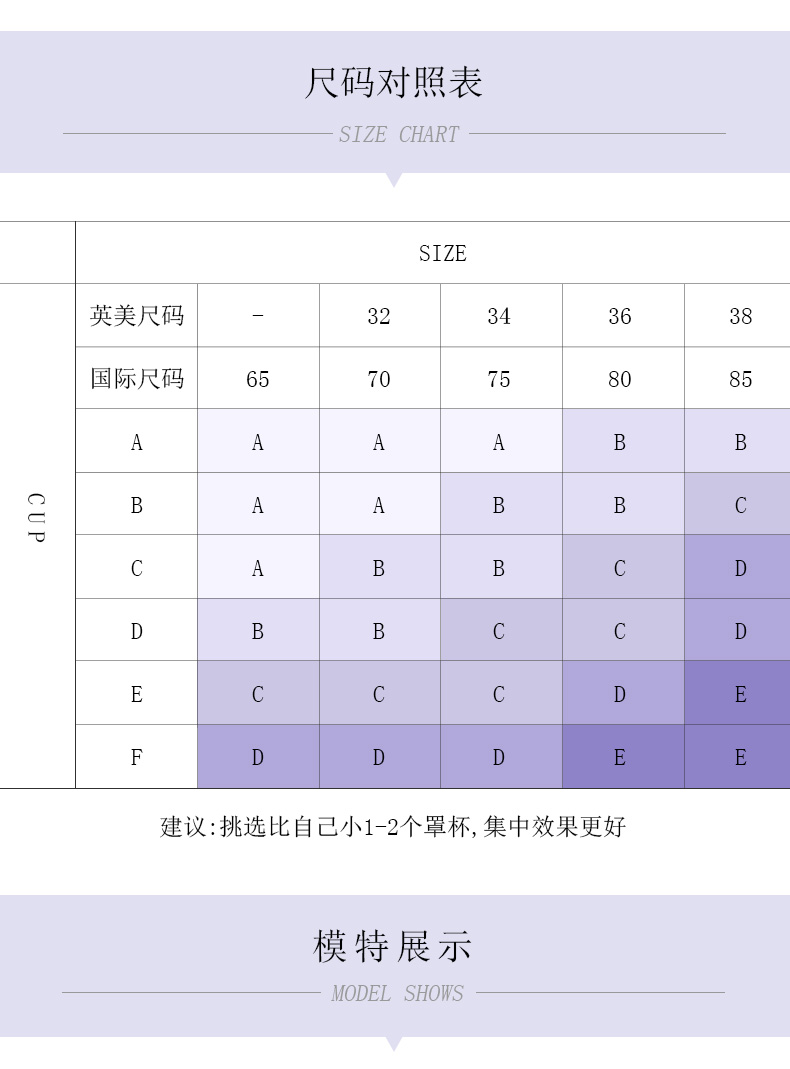 尺码对照表

SIZE CHART

|  | SIZE |  |  |  |  |  |
|---|---|---|---|---|---|---|
| CUP | 英美尺码 | - | 32 | 34 | 36 | 38 |
|  | 国际尺码 | 65 | 70 | 75 | 80 | 85 |
|  | A | A | A | A | B | B |
|  | B | A | A | B | B | C |
|  | C | A | B | B | C | D |
|  | D | B | B | C | C | D |
|  | E | C | C | C | D | E |
|  | F | D | D | D | E | E |

建议:挑选比自己小1-2个罩杯,集中效果更好

模特展示

MODEL SHOWS